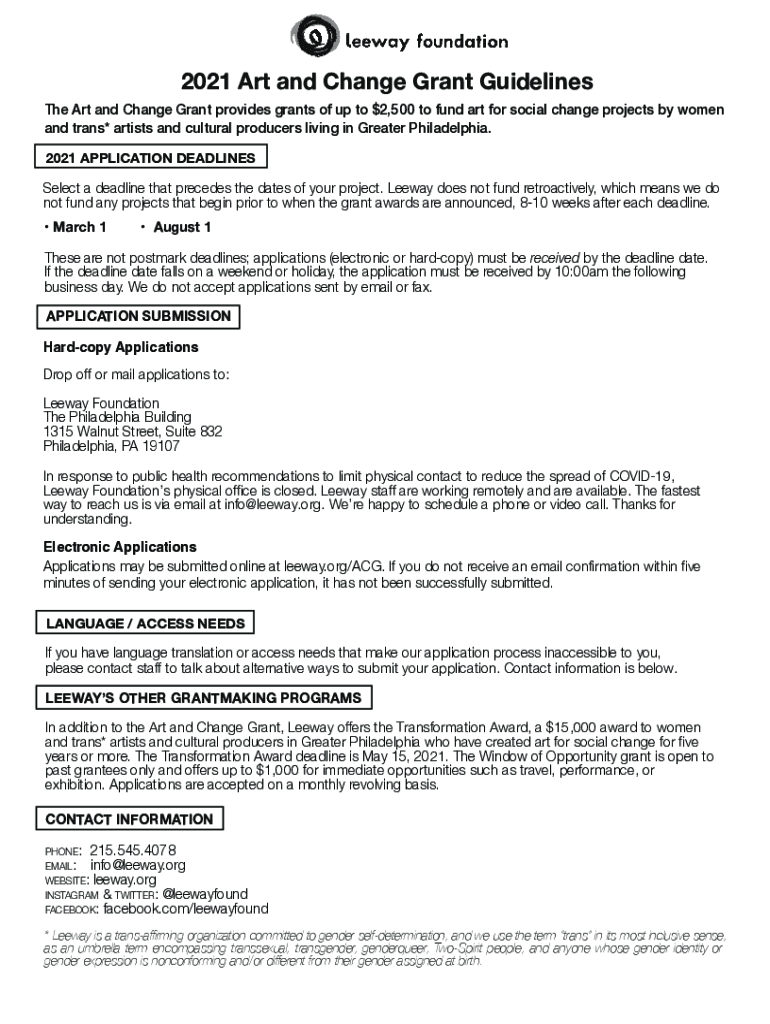 leeway foundation

2021 Art and Change Grant Guidelines

The Art and Change Grant provides grants of up to $2,500 to fund art for social change projects by women and trans* artists and cultural producers living in Greater Philadelphia.

2021 APPLICATION DEADLINES

Select a deadline that precedes the dates of your project. Leeway does not fund retroactively, which means we do not fund any projects that begin prior to when the grant awards are announced, 8-10 weeks after each deadline.

• March 1 • August 1

These are not postmark deadlines; applications (electronic or hard-copy) must be received by the deadline date. If the deadline date falls on a weekend or holiday, the application must be received by 10:00am the following business day. We do not accept applications sent by email or fax.

APPLICATION SUBMISSION

Hard-copy Applications

Drop off or mail applications to:

Leeway Foundation
The Philadelphia Building
1315 Walnut Street, Suite 832
Philadelphia, PA 19107

In response to public health recommendations to limit physical contact to reduce the spread of COVID-19, Leeway Foundation's physical office is closed. Leeway staff are working remotely and are available. The fastest way to reach us is via email at info@leeway.org. We're happy to schedule a phone or video call. Thanks for understanding.

Electronic Applications

Applications may be submitted online at leeway.org/ACG. If you do not receive an email confirmation within five minutes of sending your electronic application, it has not been successfully submitted.

LANGUAGE / ACCESS NEEDS

If you have language translation or access needs that make our application process inaccessible to you, please contact staff to talk about alternative ways to submit your application. Contact information is below.

LEEWAY'S OTHER GRANTMAKING PROGRAMS

In addition to the Art and Change Grant, Leeway offers the Transformation Award, a $15,000 award to women and trans* artists and cultural producers in Greater Philadelphia who have created art for social change for five years or more. The Transformation Award deadline is May 15, 2021. The Window of Opportunity grant is open to past grantees only and offers up to $1,000 for immediate opportunities such as travel, performance, or exhibition. Applications are accepted on a monthly revolving basis.

CONTACT INFORMATION

PHONE: 215.545.4078
EMAIL: info@leeway.org
WEBSITE: leeway.org
INSTAGRAM & TWITTER: @leewayfound
FACEBOOK: facebook.com/leewayfound

* Leeway is a trans-affirming organization committed to gender self-determination, and we use the term "trans" in its most inclusive sense, as an umbrella term encompassing transsexual, transgender, genderqueer, Two-Spirit people, and anyone whose gender identity or gender expression is nonconforming and/or different from their gender assigned at birth.